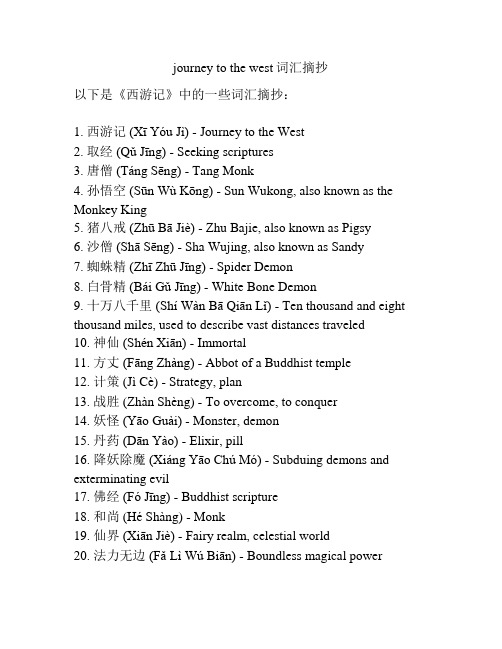 journey to the west 词汇摘抄

以下是《西游记》中的一些词汇摘抄：

1. 西游记 (Xī Yóu Jì) - Journey to the West
2. 取经 (Qǔ Jīng) - Seeking scriptures
3. 唐僧 (Táng Sēng) - Tang Monk
4. 孙悟空 (Sūn Wù Kōng) - Sun Wukong, also known as the Monkey King
5. 猪八戒 (Zhū Bā Jiè) - Zhu Bajie, also known as Pigsy
6. 沙僧 (Shā Sēng) - Sha Wujing, also known as Sandy
7. 蜘蛛精 (Zhī Zhū Jīng) - Spider Demon
8. 白骨精 (Bái Gǔ Jīng) - White Bone Demon
9. 十万八千里 (Shí Wàn Bā Qiān Lǐ) - Ten thousand and eight thousand miles, used to describe vast distances traveled
10. 神仙 (Shén Xiān) - Immortal
11. 方丈 (Fāng Zhàng) - Abbot of a Buddhist temple
12. 计策 (Jì Cè) - Strategy, plan
13. 战胜 (Zhàn Shèng) - To overcome, to conquer
14. 妖怪 (Yāo Guài) - Monster, demon
15. 丹药 (Dān Yào) - Elixir, pill
16. 降妖除魔 (Xiáng Yāo Chú Mó) - Subduing demons and exterminating evil
17. 佛经 (Fó Jīng) - Buddhist scripture
18. 和尚 (Hé Shàng) - Monk
19. 仙界 (Xiān Jiè) - Fairy realm, celestial world
20. 法力无边 (Fǎ Lì Wú Biān) - Boundless magical power